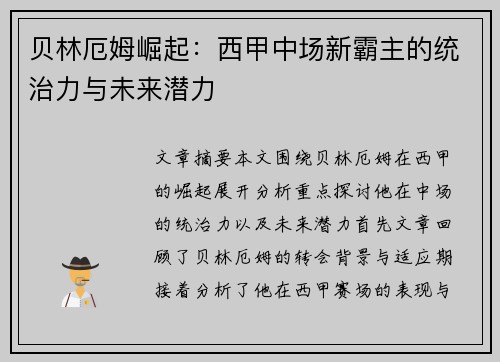 贝林厄姆崛起：西甲中场新霸主的统治力与未来潜力

文章摘要本文围绕贝林厄姆在西甲的崛起展开分析重点探讨他在中场的统治力以及未来潜力首先文章回顾了贝林厄姆的转会背景与适应期接着分析了他在西甲赛场的表现与